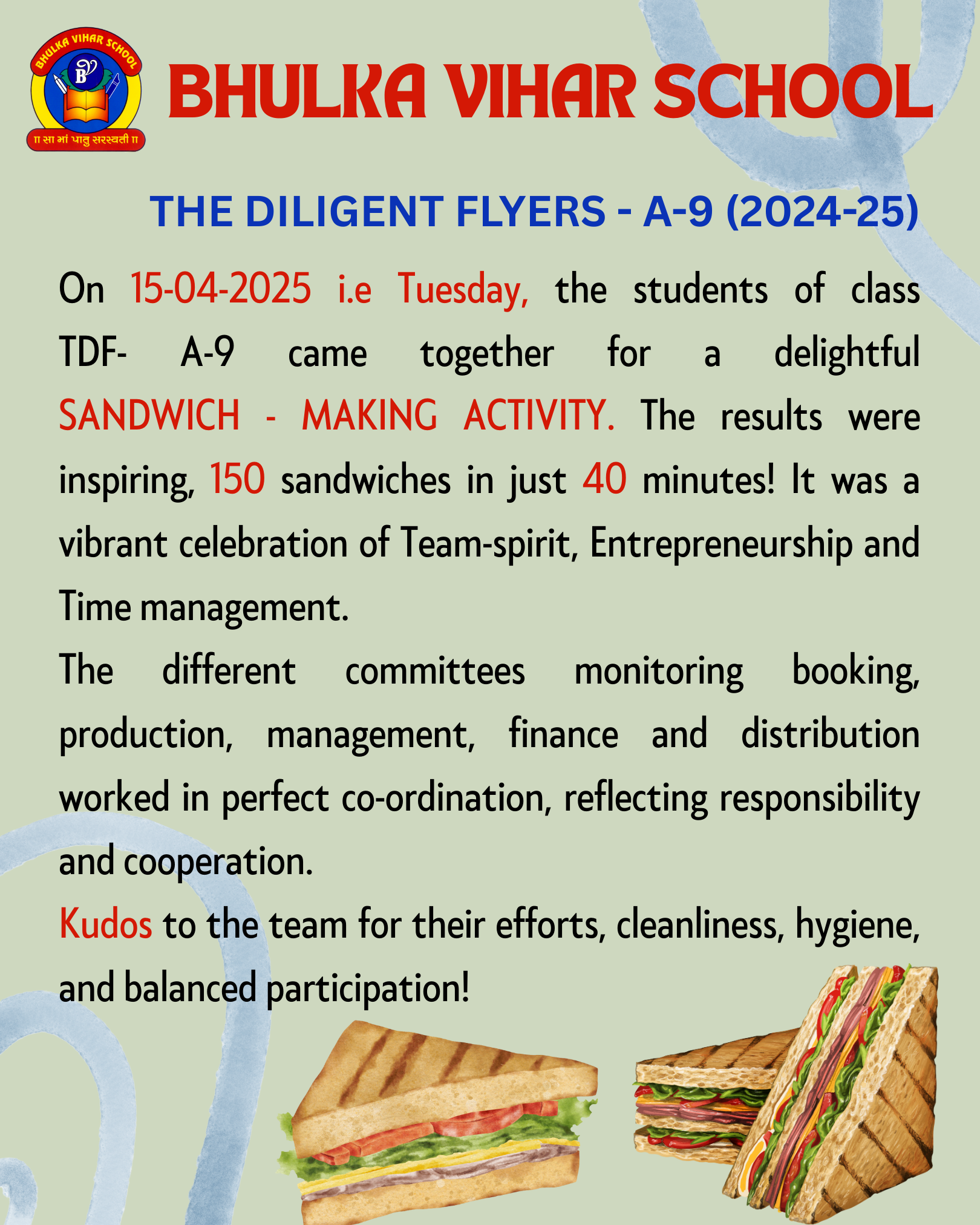 BHULKA VIHAR SCHOOL
B
॥ सा मां पातु सरस्वती ॥

BHULKA VIHAR SCHOOL

THE DILIGENT FLYERS - A-9 (2024-25)

On 15-04-2025 i.e Tuesday, the students of class TDF- A-9 came together for a delightful SANDWICH - MAKING ACTIVITY. The results were inspiring, 150 sandwiches in just 40 minutes! It was a vibrant celebration of Team-spirit, Entrepreneurship and Time management.

The different committees monitoring booking, production, management, finance and distribution worked in perfect co-ordination, reflecting responsibility and cooperation.

Kudos to the team for their efforts, cleanliness, hygiene, and balanced participation!